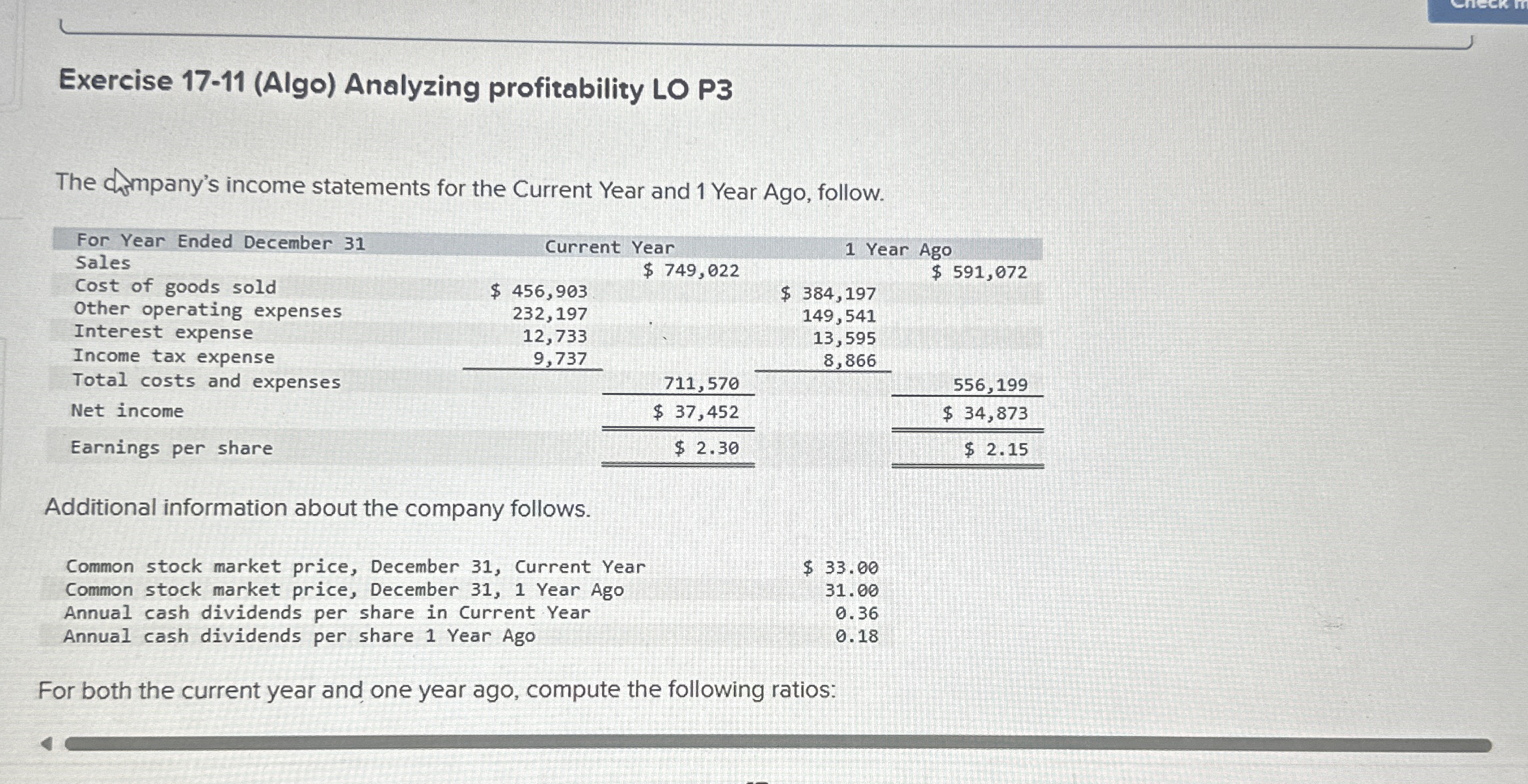 Check m

Exercise 17-11 (Algo) Analyzing profitability LO P3

The company's income statements for the Current Year and 1 Year Ago, follow.

| For Year Ended December 31 | Current Year | | 1 Year Ago | |
|---|---|---|---|---|
| Sales | | $ 749,022 | | $ 591,072 |
| Cost of goods sold | $ 456,903 | | $ 384,197 | |
| Other operating expenses | 232,197 | | 149,541 | |
| Interest expense | 12,733 | | 13,595 | |
| Income tax expense | 9,737 | | 8,866 | |
| Total costs and expenses | | 711,570 | | 556,199 |
| Net income | | $ 37,452 | | $ 34,873 |
| Earnings per share | | $ 2.30 | | $ 2.15 |

Additional information about the company follows.

| | |
|---|---|
| Common stock market price, December 31, Current Year | $ 33.00 |
| Common stock market price, December 31, 1 Year Ago | 31.00 |
| Annual cash dividends per share in Current Year | 0.36 |
| Annual cash dividends per share 1 Year Ago | 0.18 |

For both the current year and one year ago, compute the following ratios: